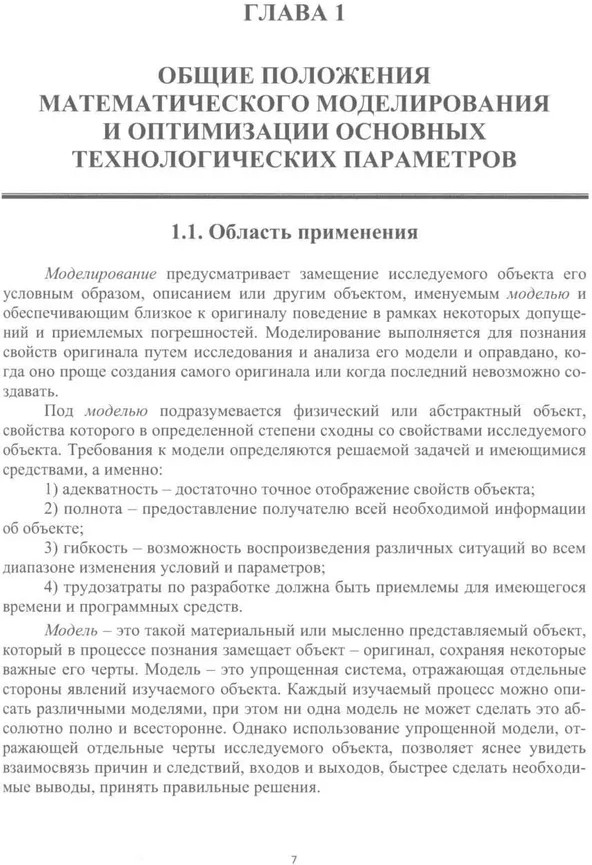 ГЛАВА 1

ОБЩИЕ ПОЛОЖЕНИЯ МАТЕМАТИЧЕСКОГО МОДЕЛИРОВАНИЯ И ОПТИМИЗАЦИИ ОСНОВНЫХ ТЕХНОЛОГИЧЕСКИХ ПАРАМЕТРОВ

1.1. Область применения

Моделирование предусматривает замещение исследуемого объекта его условным образом, описанием или другим объектом, именуемым моделью и обеспечивающим близкое к оригиналу поведение в рамках некоторых допущений и приемлемых погрешностей. Моделирование выполняется для познания свойств оригинала путем исследования и анализа его модели и оправдано, когда оно проще создания самого оригинала или когда последний невозможно создавать.

Под моделью подразумевается физический или абстрактный объект, свойства которого в определенной степени сходны со свойствами исследуемого объекта. Требования к модели определяются решаемой задачей и имеющимися средствами, а именно:

1) адекватность – достаточно точное отображение свойств объекта;

2) полнота – предоставление получателю всей необходимой информации об объекте;

3) гибкость – возможность воспроизведения различных ситуаций во всем диапазоне изменения условий и параметров;

4) трудозатраты по разработке должна быть приемлемы для имеющегося времени и программных средств.

Модель – это такой материальный или мысленно представляемый объект, который в процессе познания замещает объект – оригинал, сохраняя некоторые важные его черты. Модель – это упрощенная система, отражающая отдельные стороны явлений изучаемого объекта. Каждый изучаемый процесс можно описать различными моделями, при этом ни одна модель не может сделать это абсолютно полно и всесторонне. Однако использование упрощенной модели, отражающей отдельные черты исследуемого объекта, позволяет яснее увидеть взаимосвязь причин и следствий, входов и выходов, быстрее сделать необходимые выводы, принять правильные решения.

7